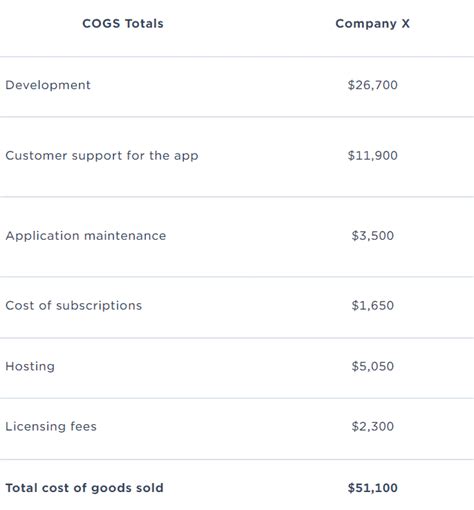 | COGS Totals | Company X |
|---|---|
| Development | \$26,700 |
| Customer support for the app | \$11,900 |
| Application maintenance | \$3,500 |
| Cost of subscriptions | \$1,650 |
| Hosting | \$5,050 |
| Licensing fees | \$2,300 |
| Total cost of goods sold | \$51,100 |